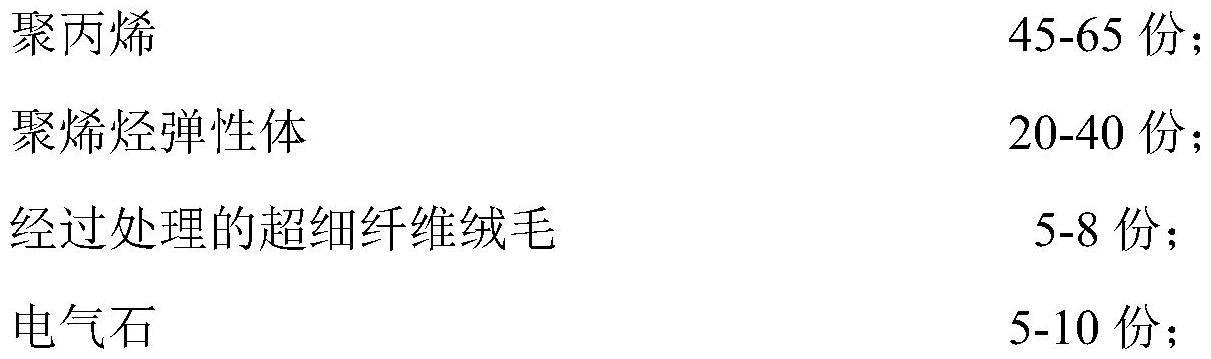 聚丙烯 45-65 份;

聚烯烃弹性体 20-40 份;

经过处理的超细纤维绒毛 5-8 份;

电气石 5-10 份;